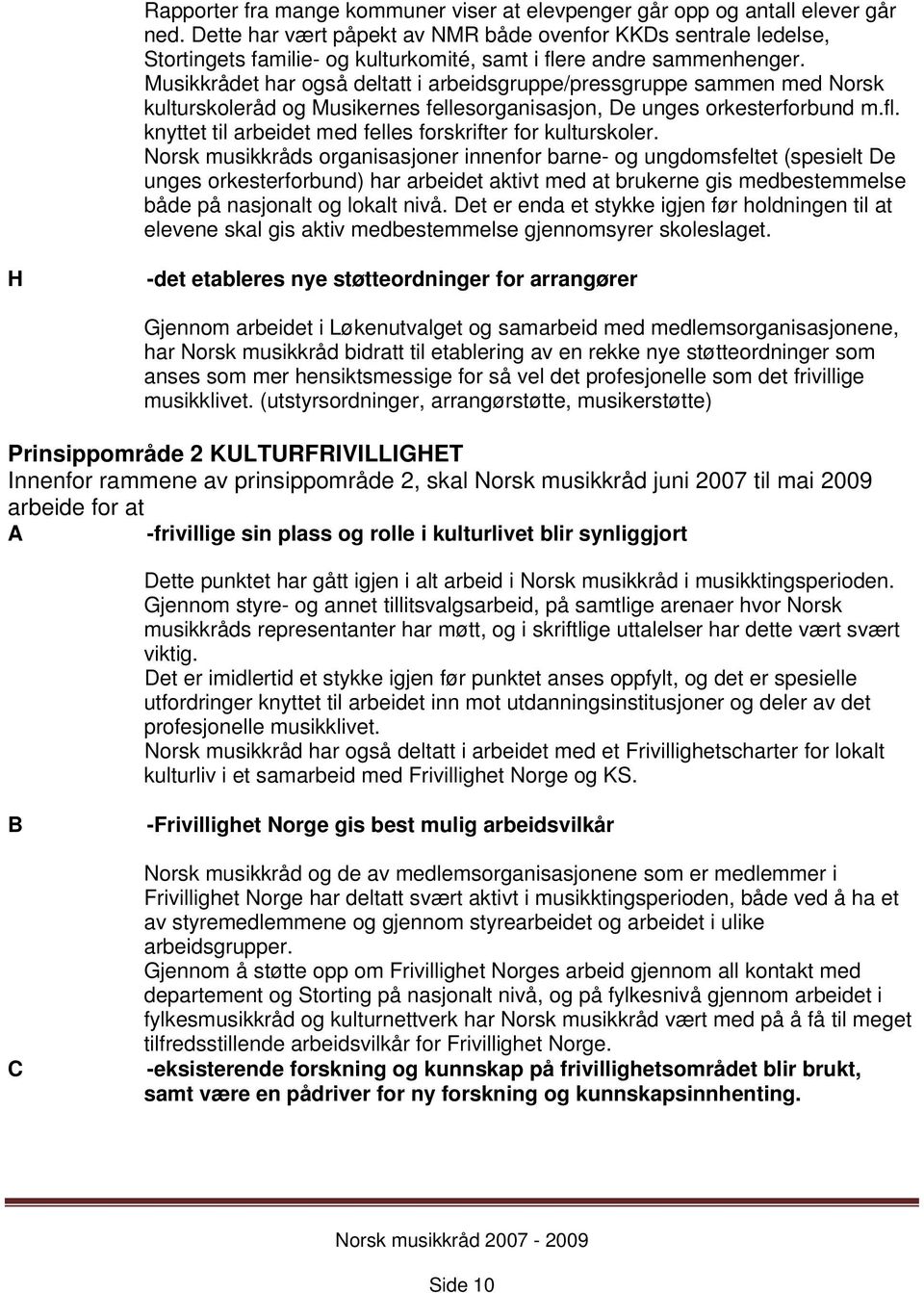 Rapporter fra mange kommuner viser at elevpenger går opp og antall elever går ned. Dette har vært påpekt av NMR både ovenfor KKDs sentrale ledelse, Stortingets familie- og kulturkomité, samt i flere andre sammenhenger.
Musikkrådet har også deltatt i arbeidsgruppe/pressgruppe sammen med Norsk kulturskoleråd og Musikernes fellesorganisasjon, De unges orkesterforbund m.fl. knyttet til arbeidet med felles forskrifter for kulturskoler.
Norsk musikkråds organisasjoner innenfor barne- og ungdomsfeltet (spesielt De unges orkesterforbund) har arbeidet aktivt med at brukerne gis medbestemmelse både på nasjonalt og lokalt nivå. Det er enda et stykke igjen før holdningen til at elevene skal gis aktiv medbestemmelse gjennomsyrer skoleslaget.

H -det etableres nye støtteordninger for arrangører

Gjennom arbeidet i Løkenutvalget og samarbeid med medlemsorganisasjonene, har Norsk musikkråd bidratt til etablering av en rekke nye støtteordninger som anses som mer hensiktsmessige for så vel det profesjonelle som det frivillige musikklivet. (utstyrsordninger, arrangørstøtte, musikerstøtte)

Prinsippområde 2 KULTURFRIVILLIGHET
Innenfor rammene av prinsippområde 2, skal Norsk musikkråd juni 2007 til mai 2009 arbeide for at
A -frivillige sin plass og rolle i kulturlivet blir synliggjort

Dette punktet har gått igjen i alt arbeid i Norsk musikkråd i musikktingsperioden.
Gjennom styre- og annet tillitsvalgsarbeid, på samtlige arenaer hvor Norsk musikkråds representanter har møtt, og i skriftlige uttalelser har dette vært svært viktig.
Det er imidlertid et stykke igjen før punktet anses oppfylt, og det er spesielle utfordringer knyttet til arbeidet inn mot utdanningsinstitusjoner og deler av det profesjonelle musikklivet.
Norsk musikkråd har også deltatt i arbeidet med et Frivillighetscharter for lokalt kulturliv i et samarbeid med Frivillighet Norge og KS.

B -Frivillighet Norge gis best mulig arbeidsvilkår

Norsk musikkråd og de av medlemsorganisasjonene som er medlemmer i Frivillighet Norge har deltatt svært aktivt i musikktingsperioden, både ved å ha et av styremedlemmene og gjennom styrearbeidet og arbeidet i ulike arbeidsgrupper.
Gjennom å støtte opp om Frivillighet Norges arbeid gjennom all kontakt med departement og Storting på nasjonalt nivå, og på fylkesnivå gjennom arbeidet i fylkesmusikkråd og kulturnettverk har Norsk musikkråd vært med på å få til meget tilfredsstillende arbeidsvilkår for Frivillighet Norge.
C -eksisterende forskning og kunnskap på frivillighetsområdet blir brukt, samt være en pådriver for ny forskning og kunnskapsinnhenting.

Norsk musikkråd 2007 - 2009

Side 10